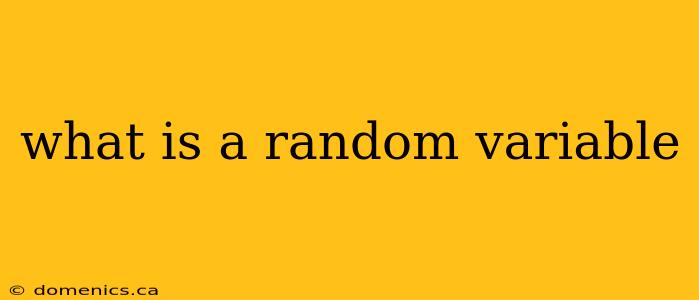 what is a random variable

© domenics.ca